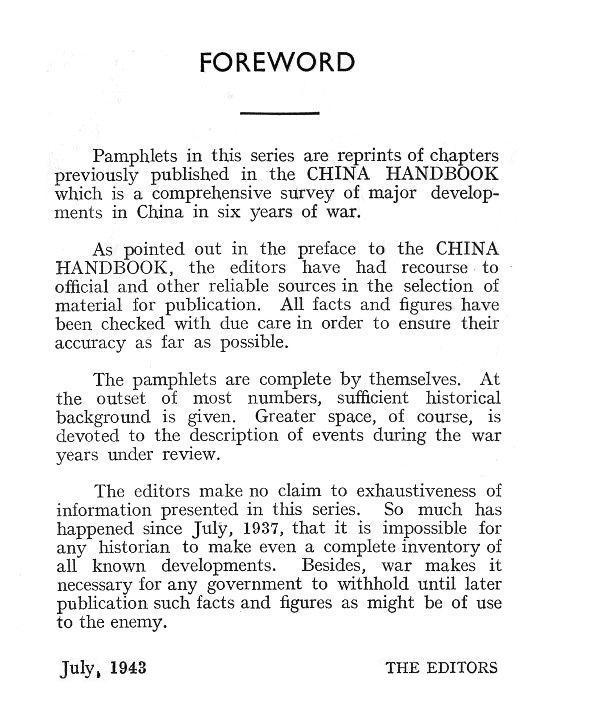 FOREWORD

Pamphlets in this series are reprints of chapters previously published in the CHINA HANDBOOK which is a comprehensive survey of major developments in China in six years of war.

As pointed out in the preface to the CHINA HANDBOOK, the editors have had recourse to official and other reliable sources in the selection of material for publication. All facts and figures have been checked with due care in order to ensure their accuracy as far as possible.

The pamphlets are complete by themselves. At the outset of most numbers, sufficient historical background is given. Greater space, of course, is devoted to the description of events during the war years under review.

The editors make no claim to exhaustiveness of information presented in this series. So much has happened since July, 1937, that it is impossible for any historian to make even a complete inventory of all known developments. Besides, war makes it necessary for any government to withhold until later publication such facts and figures as might be of use to the enemy.

July, 1943

THE EDITORS